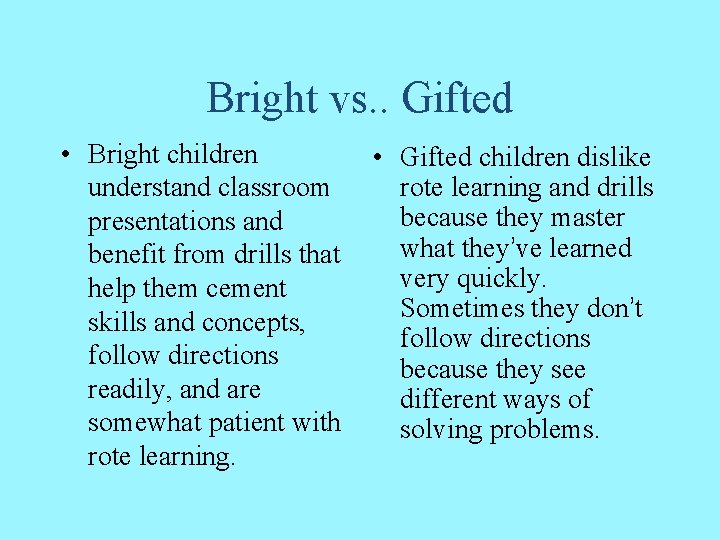 Bright vs.. Gifted

• Bright children understand classroom presentations and benefit from drills that help them cement skills and concepts, follow directions readily, and are somewhat patient with rote learning.

• Gifted children dislike rote learning and drills because they master what they've learned very quickly. Sometimes they don't follow directions because they see different ways of solving problems.